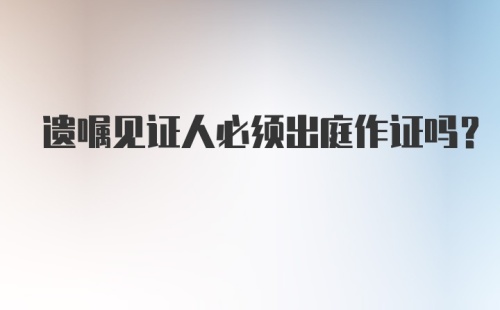 遗嘱见证人必须出庭作证吗？